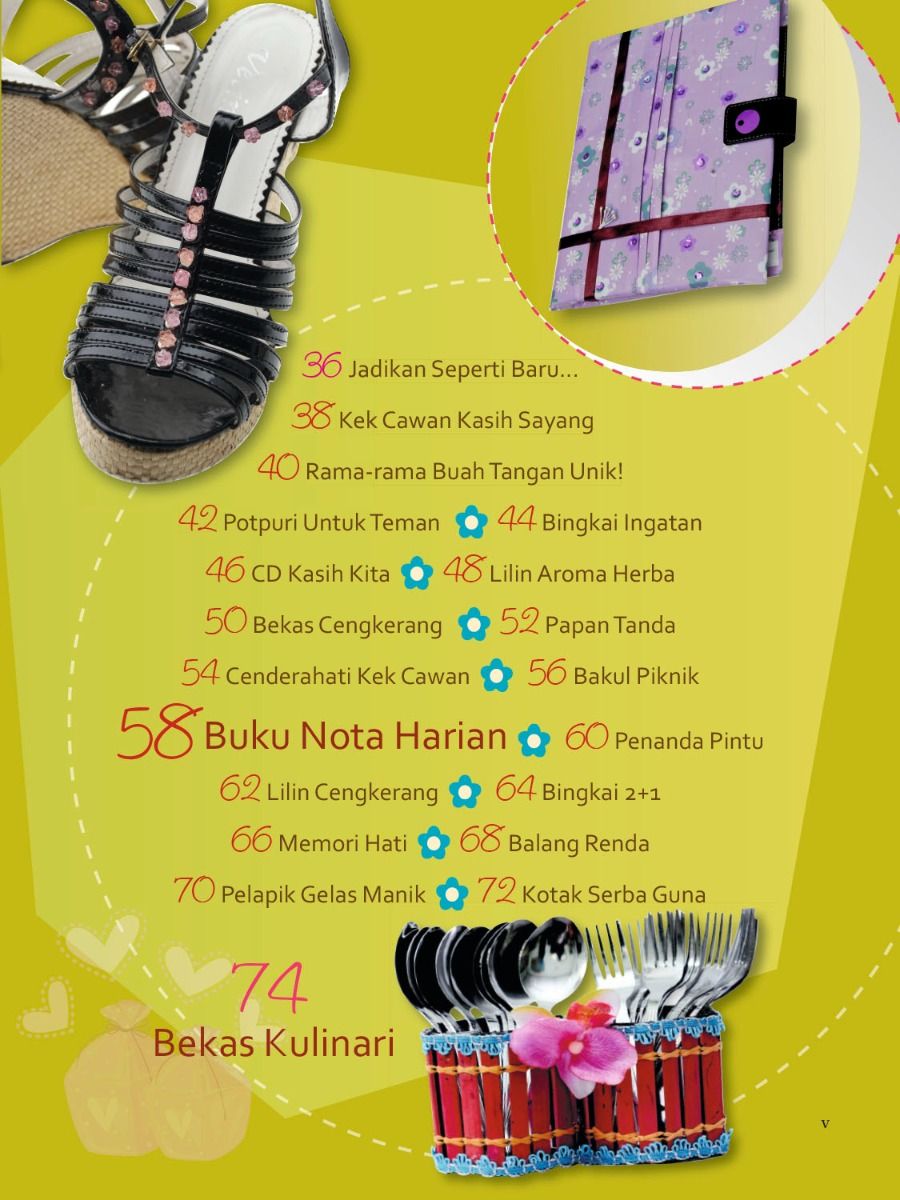 36 Jadikan Seperti Baru...

38 Kek Cawan Kasih Sayang

40 Rama-rama Buah Tangan Unik!

42 Potpuri Untuk Teman 44 Bingkai Ingatan

46 CD Kasih Kita 48 Lilin Aroma Herba

50 Bekas Cengkerang 52 Papan Tanda

54 Cenderahati Kek Cawan 56 Bakul Piknik

58 Buku Nota Harian 60 Penanda Pintu

62 Lilin Cengkerang 64 Bingkai 2+1

66 Memori Hati 68 Balang Renda

70 Pelapik Gelas Manik 72 Kotak Serba Guna

74
Bekas Kulinari

v